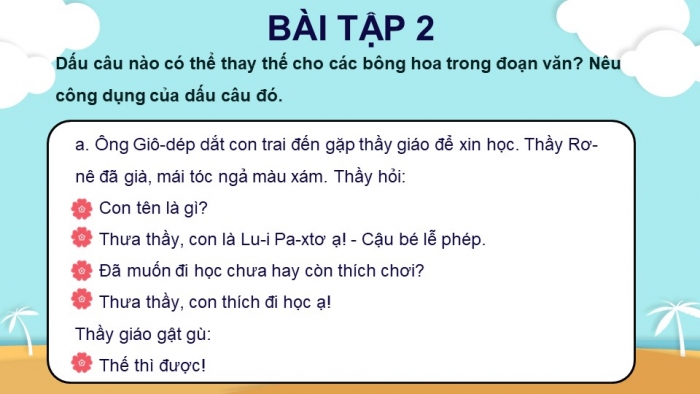 BÀI TẬP 2

Dấu câu nào có thể thay thế cho các bông hoa trong đoạn văn? Nêu công dụng của dấu câu đó.

a. Ông Giô-dép dắt con trai đến gặp thầy giáo để xin học. Thầy Rơ-nê đã già, mái tóc ngả màu xám. Thầy hỏi:

Con tên là gì?

Thưa thầy, con là Lu-i Pa-xtơ ạ! - Cậu bé lễ phép.

Đã muốn đi học chưa hay còn thích chơi?

Thưa thầy, con thích đi học ạ!

Thầy giáo gật gù:

Thế thì được!